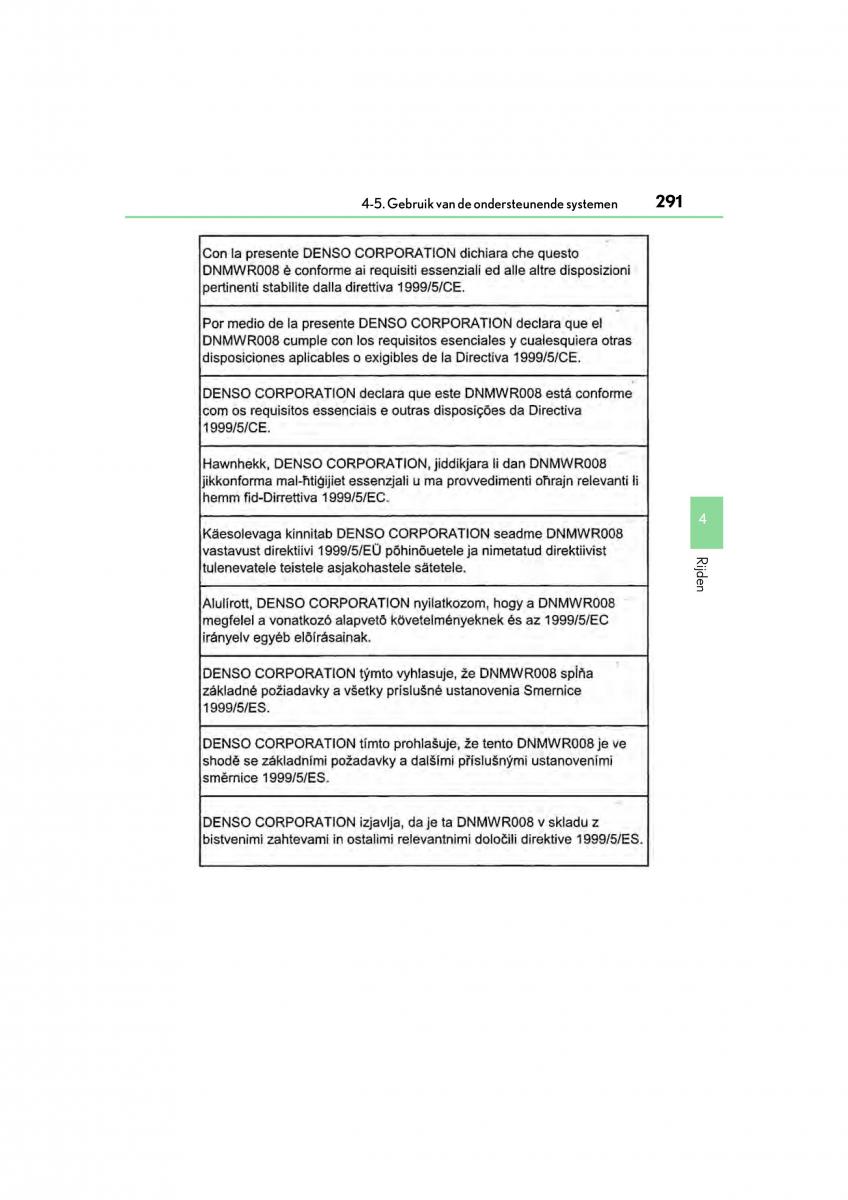 4-5. Gebruik van de ondersteunende systemen 291

| Con la presente DENSO CORPORATION dichiara che questo DNMWR008 è conforme ai requisiti essenziali ed alle altre disposizioni pertinenti stabilite dalla direttiva 1999/5/CE. |
|---|
| Por medio de la presente DENSO CORPORATION declara que el DNMWR008 cumple con los requisitos esenciales y cualesquiera otras disposiciones aplicables o exigibles de la Directiva 1999/5/CE. |
| DENSO CORPORATION declara que este DNMWR008 está conforme com os requisitos essenciais e outras disposições da Directiva 1999/5/CE. |
| Hawnhekk, DENSO CORPORATION, jiddikjara li dan DNMWR008 jikkonforma mal-ħtiġijiet essenzjali u ma provvedimenti oħrajn relevanti li hemm fid-Dirrettiva 1999/5/EC. |
| Käesolevaga kinnitab DENSO CORPORATION seadme DNMWR008 vastavust direktiivi 1999/5/EÜ põhinõuetele ja nimetatud direktiivist tulenevatele teistele asjakohastele sätetele. |
| Alulírott, DENSO CORPORATION nyilatkozom, hogy a DNMWR008 megfelel a vonatkozó alapvetõ követelményeknek és az 1999/5/EC irányelv egyéb elõírásainak. |
| DENSO CORPORATION týmto vyhlasuje, že DNMWR008 spĺňa základné požiadavky a všetky príslušné ustanovenia Smernice 1999/5/ES. |
| DENSO CORPORATION tímto prohlašuje, že tento DNMWR008 je ve shodě se základními požadavky a dalšími příslušnými ustanoveními směrnice 1999/5/ES. |
| DENSO CORPORATION izjavlja, da je ta DNMWR008 v skladu z bistvenimi zahtevami in ostalimi relevantnimi določili direktive 1999/5/ES. |

4

Rijden